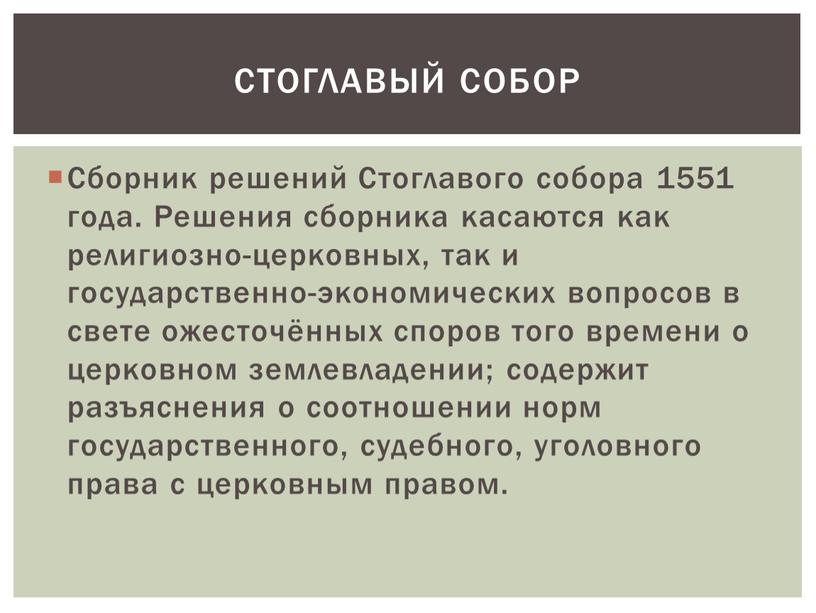 СТОГЛАВЫЙ СОБОР

Сборник решений Стоглавого собора 1551 года. Решения сборника касаются как религиозно-церковных, так и государственно-экономических вопросов в свете ожесточённых споров того времени о церковном землевладении; содержит разъяснения о соотношении норм государственного, судебного, уголовного права с церковным правом.